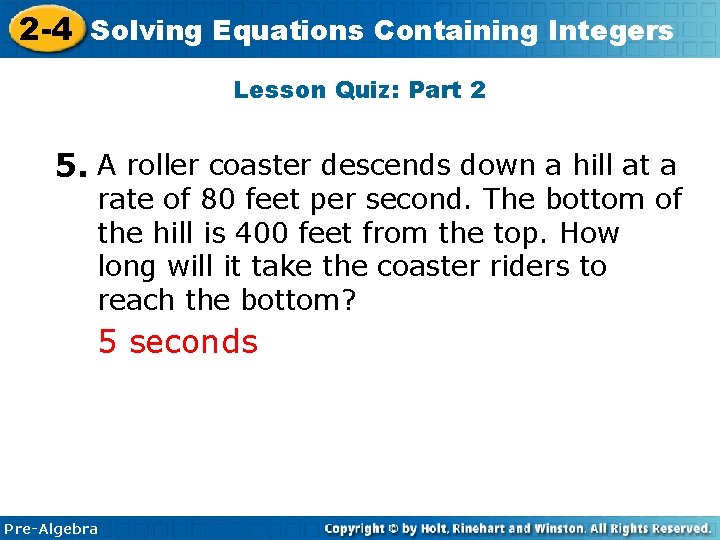 2-4 Solving Equations Containing Integers

Lesson Quiz: Part 2

5. A roller coaster descends down a hill at a rate of 80 feet per second. The bottom of the hill is 400 feet from the top. How long will it take the coaster riders to reach the bottom?

5 seconds

Pre-Algebra

Copyright © by Holt, Rinehart and Winston. All Rights Reserved.